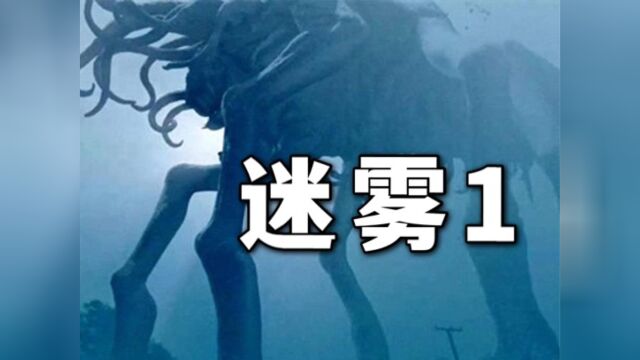 迷雾1